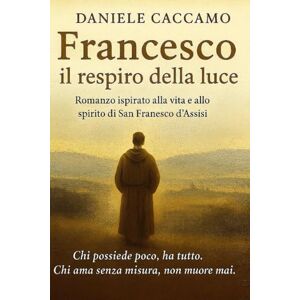 DANIELE CACCAMO

Francesco
il respiro della luce

Romanzo ispirato alla vita e allo spirito di San Franesco d'Assisi

Chi possiede poco, ha tutto.
Chi ama senza misura, non muore mai.